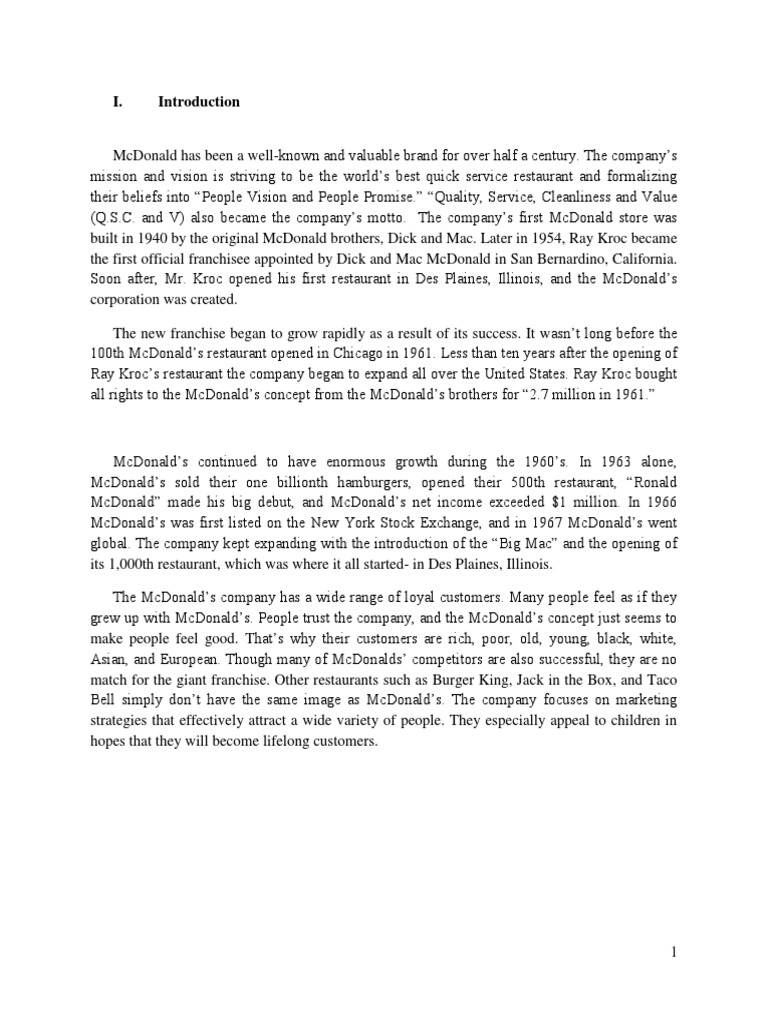 I. Introduction

McDonald has been a well-known and valuable brand for over half a century. The company's mission and vision is striving to be the world's best quick service restaurant and formalizing their beliefs into "People Vision and People Promise." "Quality, Service, Cleanliness and Value (Q.S.C. and V) also became the company's motto. The company's first McDonald store was built in 1940 by the original McDonald brothers, Dick and Mac. Later in 1954, Ray Kroc became the first official franchisee appointed by Dick and Mac McDonald in San Bernardino, California. Soon after, Mr. Kroc opened his first restaurant in Des Plaines, Illinois, and the McDonald's corporation was created.

The new franchise began to grow rapidly as a result of its success. It wasn't long before the 100th McDonald's restaurant opened in Chicago in 1961. Less than ten years after the opening of Ray Kroc's restaurant the company began to expand all over the United States. Ray Kroc bought all rights to the McDonald's concept from the McDonald's brothers for "2.7 million in 1961."

McDonald's continued to have enormous growth during the 1960's. In 1963 alone, McDonald's sold their one billionth hamburgers, opened their 500th restaurant, "Ronald McDonald" made his big debut, and McDonald's net income exceeded $1 million. In 1966 McDonald's was first listed on the New York Stock Exchange, and in 1967 McDonald's went global. The company kept expanding with the introduction of the "Big Mac" and the opening of its 1,000th restaurant, which was where it all started- in Des Plaines, Illinois.

The McDonald's company has a wide range of loyal customers. Many people feel as if they grew up with McDonald's. People trust the company, and the McDonald's concept just seems to make people feel good. That's why their customers are rich, poor, old, young, black, white, Asian, and European. Though many of McDonalds' competitors are also successful, they are no match for the giant franchise. Other restaurants such as Burger King, Jack in the Box, and Taco Bell simply don't have the same image as McDonald's. The company focuses on marketing strategies that effectively attract a wide variety of people. They especially appeal to children in hopes that they will become lifelong customers.

1